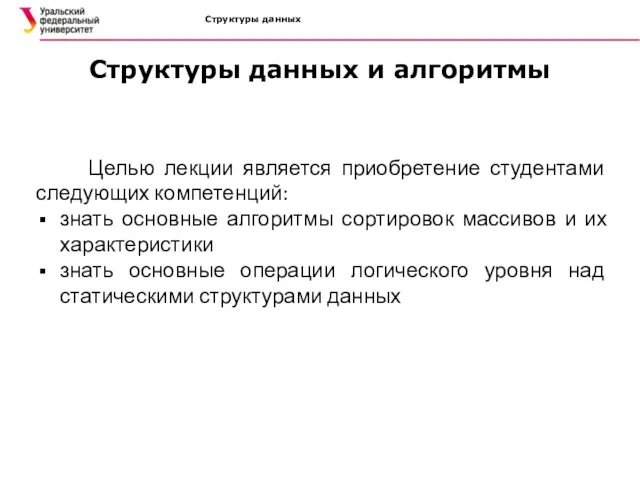 Уральский федеральный университет

Структуры данных

Структуры данных и алгоритмы

Целью лекции является приобретение студентами следующих компетенций:
▪ знать основные алгоритмы сортировок массивов и их характеристики
▪ знать основные операции логического уровня над статическими структурами данных